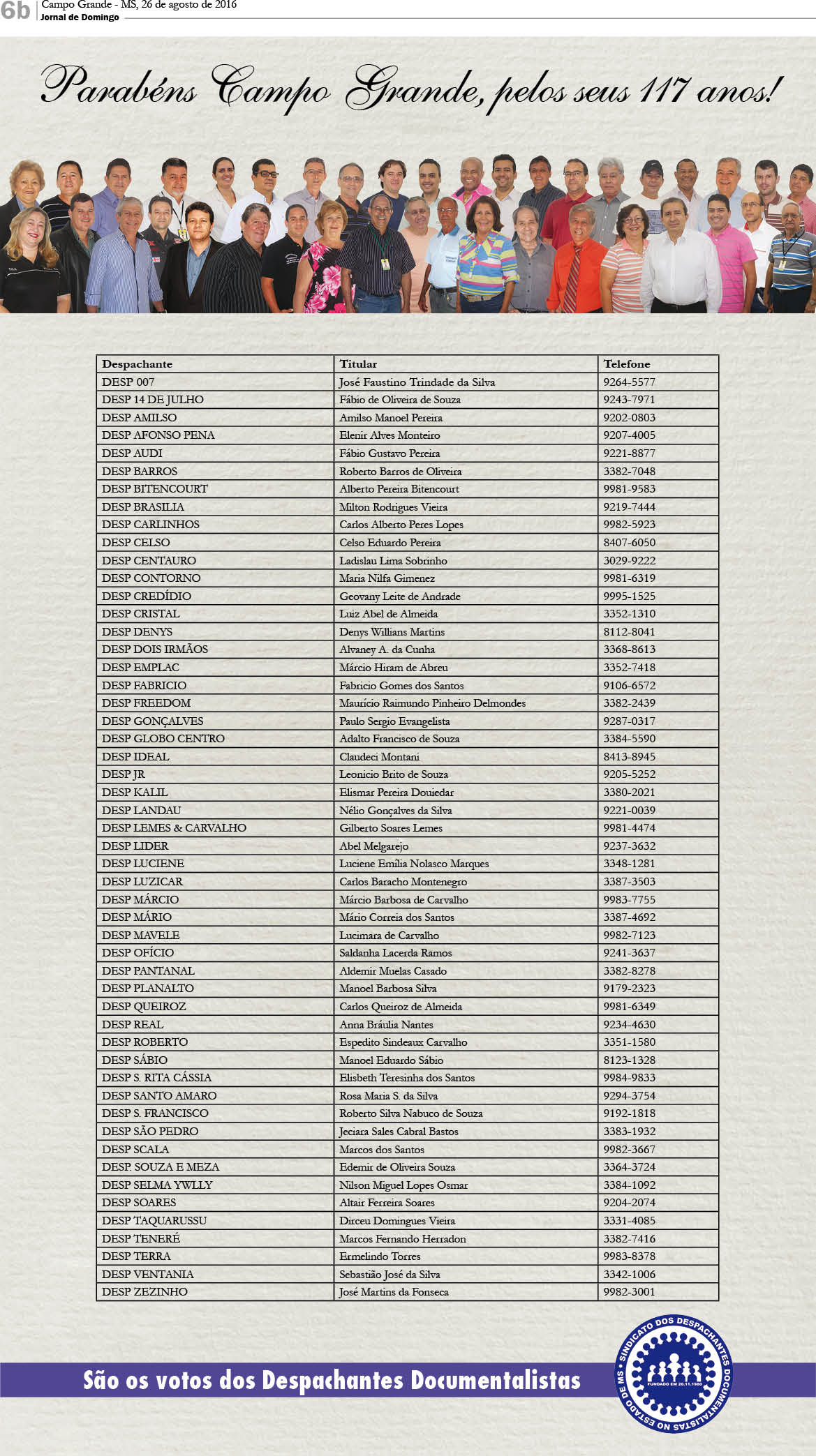 6b Campo Grande - MS, 26 de agosto de 2016
Jornal de Domingo

Parabéns Campo Grande, pelos seus 117 anos!

| Despachante | Titular | Telefone |
|---|---|---|
| DESP 007 | José Faustino Trindade da Silva | 9264-5577 |
| DESP 14 DE JULHO | Fábio de Oliveira de Souza | 9243-7971 |
| DESP AMILSO | Amilso Manoel Pereira | 9202-0803 |
| DESP AFONSO PENA | Elenir Alves Monteiro | 9207-4005 |
| DESP AUDI | Fábio Gustavo Pereira | 9221-8877 |
| DESP BARROS | Roberto Barros de Oliveira | 3382-7048 |
| DESP BITENCOURT | Alberto Pereira Bitencourt | 9981-9583 |
| DESP BRASILIA | Milton Rodrigues Vieira | 9219-7444 |
| DESP CARLINHOS | Carlos Alberto Peres Lopes | 9982-5923 |
| DESP CELSO | Celso Eduardo Pereira | 8407-6050 |
| DESP CENTAURO | Ladislau Lima Sobrinho | 3029-9222 |
| DESP CONTORNO | Maria Nilfa Gimenez | 9981-6319 |
| DESP CREDÍDIO | Geovany Leite de Andrade | 9995-1525 |
| DESP CRISTAL | Luiz Abel de Almeida | 3352-1310 |
| DESP DENYS | Denys Willians Martins | 8112-8041 |
| DESP DOIS IRMÃOS | Alvaney A. da Cunha | 3368-8613 |
| DESP EMPLAC | Márcio Hiram de Abreu | 3352-7418 |
| DESP FABRICIO | Fabricio Gomes dos Santos | 9106-6572 |
| DESP FREEDOM | Maurício Raimundo Pinheiro Delmondes | 3382-2439 |
| DESP GONÇALVES | Paulo Sergio Evangelista | 9287-0317 |
| DESP GLOBO CENTRO | Adalto Francisco de Souza | 3384-5590 |
| DESP IDEAL | Claudeci Montani | 8413-8945 |
| DESP JR | Leonicio Brito de Souza | 9205-5252 |
| DESP KALIL | Elismar Pereira Douiedar | 3380-2021 |
| DESP LANDAU | Nélio Gonçalves da Silva | 9221-0039 |
| DESP LEMES & CARVALHO | Gilberto Soares Lemes | 9981-4474 |
| DESP LIDER | Abel Melgarejo | 9237-3632 |
| DESP LUCIENE | Luciene Emília Nolasco Marques | 3348-1281 |
| DESP LUZICAR | Carlos Baracho Montenegro | 3387-3503 |
| DESP MÁRCIO | Márcio Barbosa de Carvalho | 9983-7755 |
| DESP MÁRIO | Mário Correia dos Santos | 3387-4692 |
| DESP MAVELE | Lucimara de Carvalho | 9982-7123 |
| DESP OFÍCIO | Saldanha Lacerda Ramos | 9241-3637 |
| DESP PANTANAL | Aldemir Muelas Casado | 3382-8278 |
| DESP PLANALTO | Manoel Barbosa Silva | 9179-2323 |
| DESP QUEIROZ | Carlos Queiroz de Almeida | 9981-6349 |
| DESP REAL | Anna Bráulia Nantes | 9234-4630 |
| DESP ROBERTO | Espedito Sindeaux Carvalho | 3351-1580 |
| DESP SÁBIO | Manoel Eduardo Sábio | 8123-1328 |
| DESP S. RITA CÁSSIA | Elisbeth Teresinha dos Santos | 9984-9833 |
| DESP SANTO AMARO | Rosa Maria S. da Silva | 9294-3754 |
| DESP S. FRANCISCO | Roberto Silva Nabuco de Souza | 9192-1818 |
| DESP SÃO PEDRO | Jeciara Sales Cabral Bastos | 3383-1932 |
| DESP SCALA | Marcos dos Santos | 9982-3667 |
| DESP. SOUZA E MEZA | Edemir de Oliveira Souza | 3364-3724 |
| DESP SELMA YWLLY | Nilson Miguel Lopes Osmar | 3384-1092 |
| DESP SOARES | Altair Ferreira Soares | 9204-2074 |
| DESP TAQUARUSSU | Dirceu Domingues Vieira | 3331-4085 |
| DESP TENERÉ | Marcos Fernando Herradon | 3382-7416 |
| DESP TERRA | Ermelindo Torres | 9983-8378 |
| DESP VENTANIA | Sebastião José da Silva | 3342-1006 |
| DESP ZEZINHO | José Martins da Fonseca | 9982-3001 |

São os votos dos Despachantes Documentalistas

SINDICATO DOS DESPACHANTES DOCUMENTALISTAS NO ESTADO DE MS
FUNDADO EM 20.11.1980